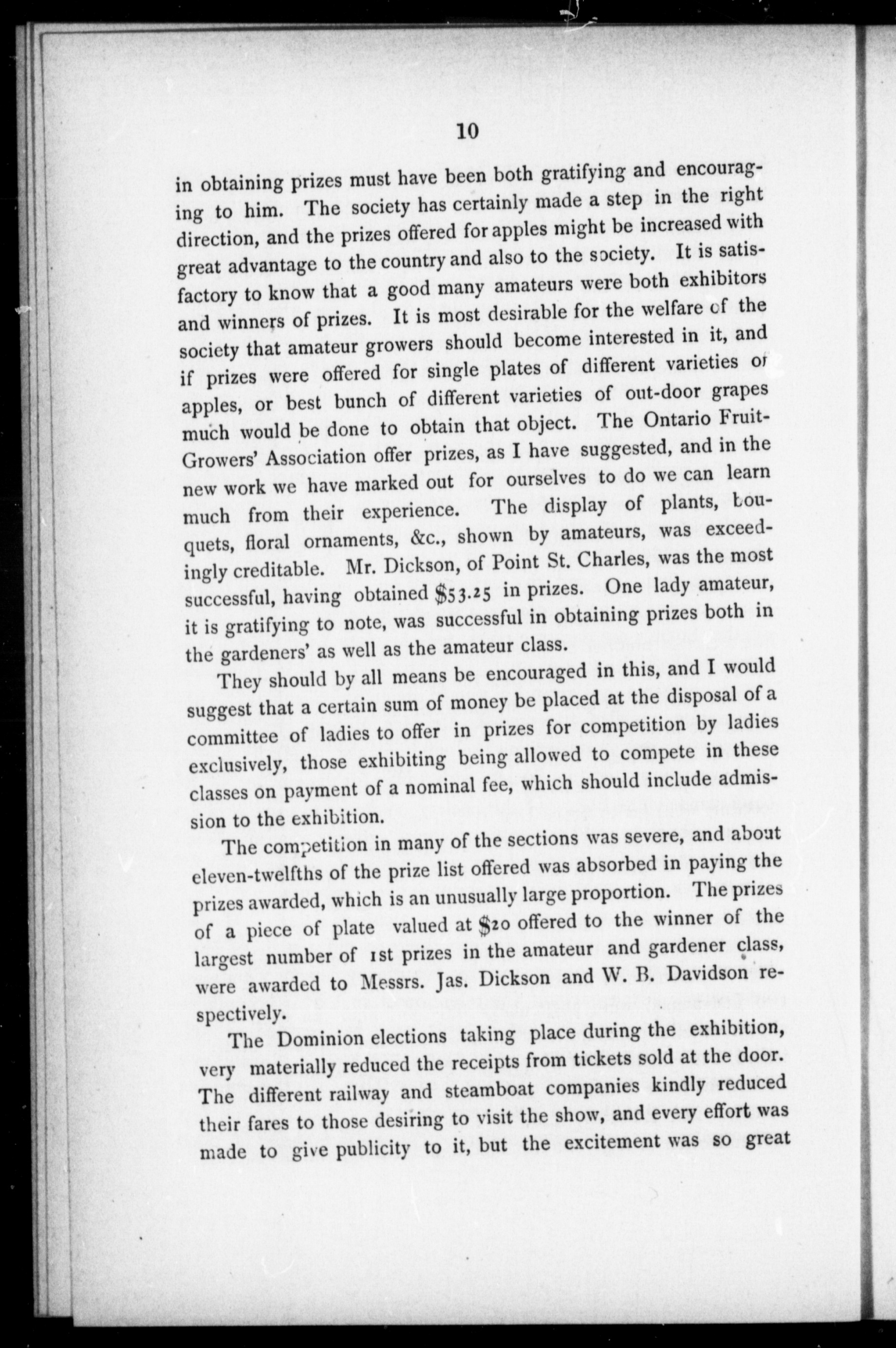 10

in obtaining prizes must have been both gratifying and encouraging to him. The society has certainly made a step in the right direction, and the prizes offered for apples might be increased with great advantage to the country and also to the society. It is satisfactory to know that a good many amateurs were both exhibitors and winners of prizes. It is most desirable for the welfare of the society that amateur growers should become interested in it, and if prizes were offered for single plates of different varieties of apples, or best bunch of different varieties of out-door grapes much would be done to obtain that object. The Ontario Fruit-Growers' Association offer prizes, as I have suggested, and in the new work we have marked out for ourselves to do we can learn much from their experience. The display of plants, bouquets, floral ornaments, &c., shown by amateurs, was exceedingly creditable. Mr. Dickson, of Point St. Charles, was the most successful, having obtained $53.25 in prizes. One lady amateur, it is gratifying to note, was successful in obtaining prizes both in the gardeners' as well as the amateur class.

They should by all means be encouraged in this, and I would suggest that a certain sum of money be placed at the disposal of a committee of ladies to offer in prizes for competition by ladies exclusively, those exhibiting being allowed to compete in these classes on payment of a nominal fee, which should include admission to the exhibition.

The competition in many of the sections was severe, and about eleven-twelfths of the prize list offered was absorbed in paying the prizes awarded, which is an unusually large proportion. The prizes of a piece of plate valued at $20 offered to the winner of the largest number of 1st prizes in the amateur and gardener class, were awarded to Messrs. Jas. Dickson and W. B. Davidson respectively.

The Dominion elections taking place during the exhibition, very materially reduced the receipts from tickets sold at the door. The different railway and steamboat companies kindly reduced their fares to those desiring to visit the show, and every effort was made to give publicity to it, but the excitement was so great